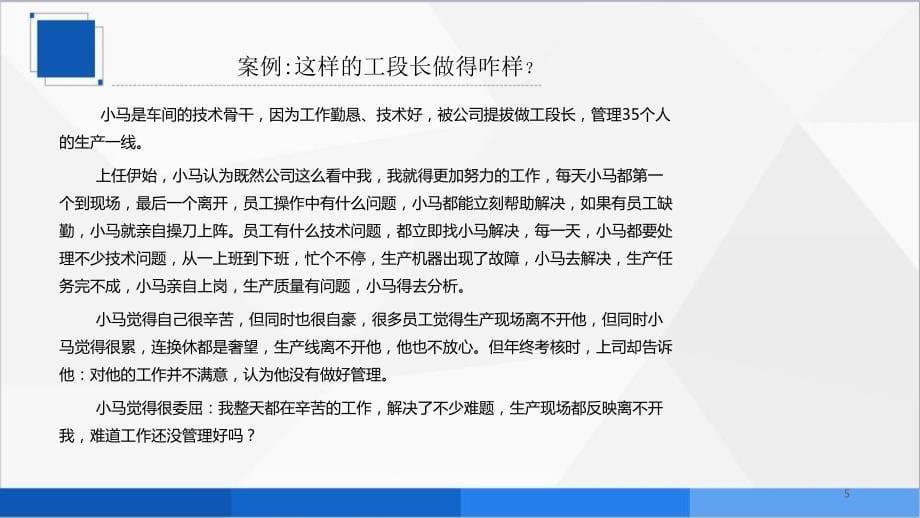 案例:这样的工段长做得咋样?

小马是车间的技术骨干，因为工作勤恳、技术好，被公司提拔做工段长，管理35个人的生产一线。

上任伊始，小马认为既然公司这么看中我，我就得更加努力的工作，每天小马都第一个到现场，最后一个离开，员工操作中有什么问题，小马都能立刻帮助解决，如果有员工缺勤，小马就亲自操刀上阵。员工有什么技术问题，都立即找小马解决，每一天，小马都要处理不少技术问题，从一上班到下班，忙个不停，生产机器出现了故障，小马去解决，生产任务完不成，小马亲自上岗，生产质量有问题，小马得去分析。

小马觉得自己很辛苦，但同时也很自豪，很多员工觉得生产现场离不开他，但同时小马觉得很累，连换休都是奢望，生产线离不开他，他也不放心。但年终考核时，上司却告诉他：对他的工作并不满意，认为他没有做好管理。

小马觉得很委屈：我整天都在辛苦的工作，解决了不少难题，生产现场都反映离不开我，难道工作还没管理好吗？

5